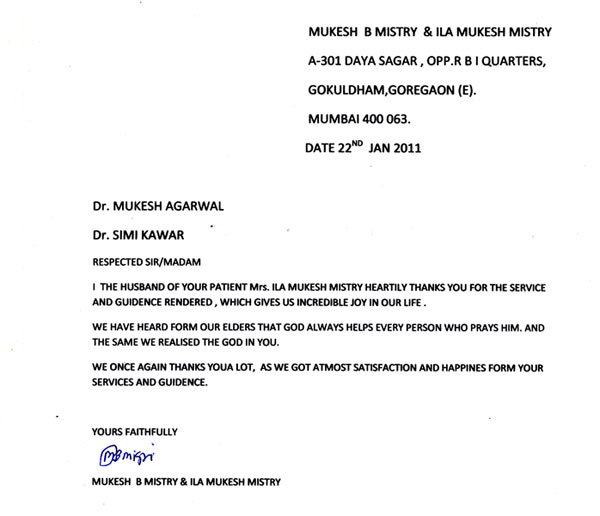 MUKESH B MISTRY & ILA MUKESH MISTRY

A-301 DAYA SAGAR , OPP.R B I QUARTERS,

GOKULDHAM,GOREGAON (E).

MUMBAI 400 063.

DATE 22$^{ND}$ JAN 2011

Dr. MUKESH AGARWAL

Dr. SIMI KAWAR

RESPECTED SIR/MADAM

I THE HUSBAND OF YOUR PATIENT Mrs. ILA MUKESH MISTRY HEARTILY THANKS YOU FOR THE SERVICE AND GUIDENCE RENDERED , WHICH GIVES US INCREDIBLE JOY IN OUR LIFE .

WE HAVE HEARD FORM OUR ELDERS THAT GOD ALWAYS HELPS EVERY PERSON WHO PRAYS HIM. AND THE SAME WE REALISED THE GOD IN YOU.

WE ONCE AGAIN THANKS YOUA LOT, AS WE GOT ATMOST SATISFACTION AND HAPPINES FORM YOUR SERVICES AND GUIDENCE.

YOURS FAITHFULLY

MBmistri

MUKESH B MISTRY & ILA MUKESH MISTRY